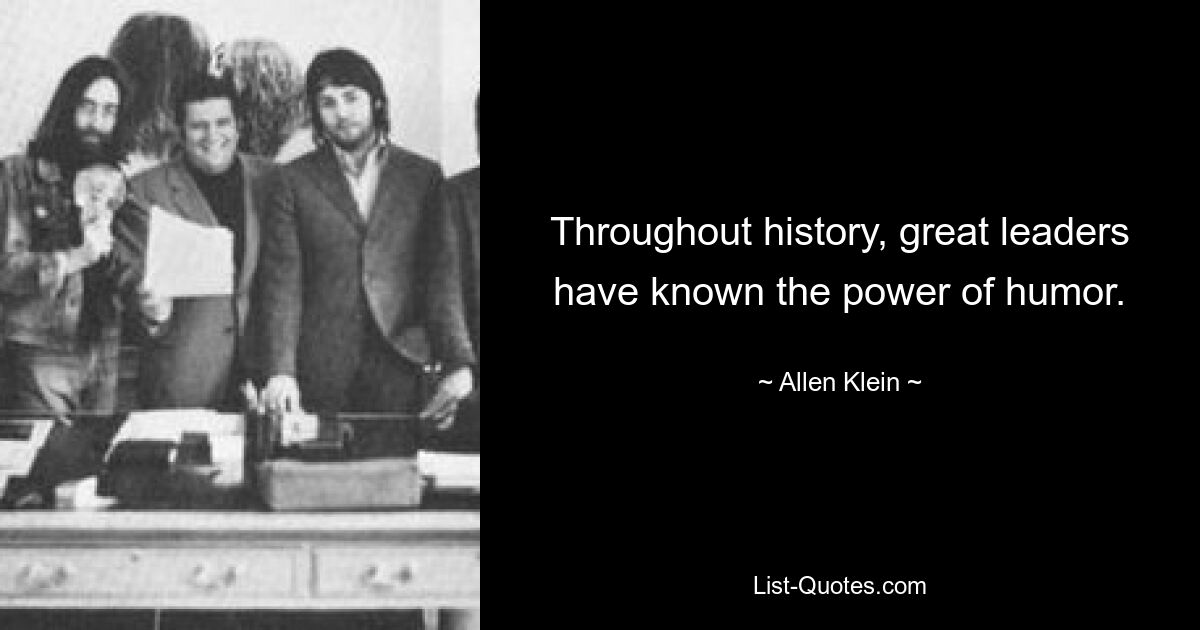 Throughout history, great leaders have known the power of humor.

~ Allen Klein ~

List-Quotes.com